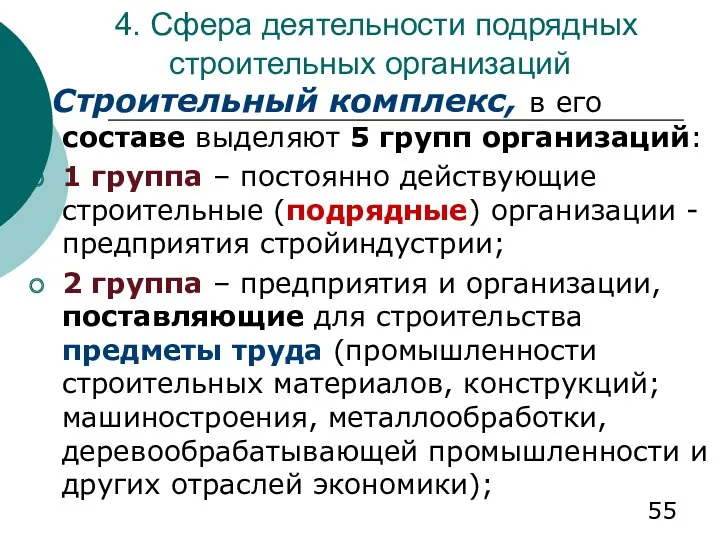 4. Сфера деятельности подрядных строительных организаций

Строительный комплекс, в его составе выделяют 5 групп организаций:

1 группа – постоянно действующие строительные (подрядные) организации - предприятия стройиндустрии;

2 группа – предприятия и организации, поставляющие для строительства предметы труда (промышленности строительных материалов, конструкций; машиностроения, металлообработки, деревообрабатывающей промышленности и других отраслей экономики);

55